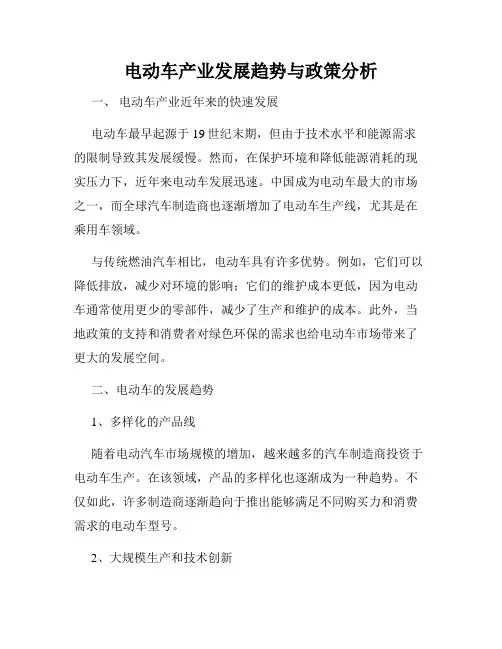 电动车产业发展趋势与政策分析

一、 电动车产业近年来的快速发展

电动车最早起源于 19 世纪末期，但由于技术水平和能源需求的限制导致其发展缓慢。然而，在保护环境和降低能源消耗的现实压力下，近年来电动车发展迅速。中国成为电动车最大的市场之一，而全球汽车制造商也逐渐增加了电动车生产线，尤其是在乘用车领域。

与传统燃油汽车相比，电动车具有许多优势。例如，它们可以降低排放，减少对环境的影响；它们的维护成本更低，因为电动车通常使用更少的零部件，减少了生产和维护的成本。此外，当地政策的支持和消费者对绿色环保的需求也给电动车市场带来了更大的发展空间。

二、电动车的发展趋势

1、多样化的产品线

随着电动汽车市场规模的增加，越来越多的汽车制造商投资于电动车生产。在该领域，产品的多样化也逐渐成为一种趋势。不仅如此，许多制造商逐渐趋向于推出能够满足不同购买力和消费需求的电动车型号。

2、大规模生产和技术创新